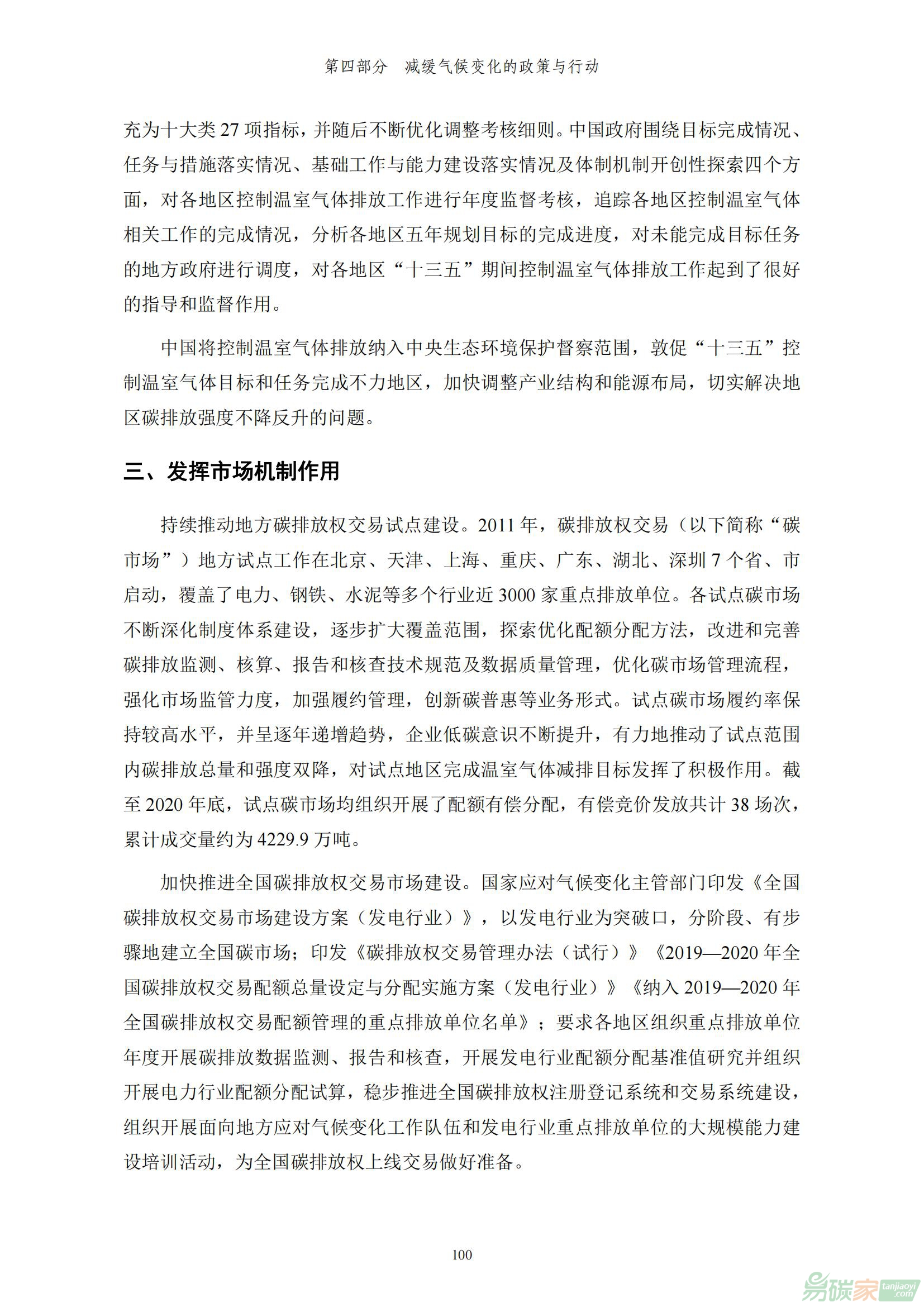 第四部分 减缓气候变化的政策与行动

充为十大类 27 项指标，并随后不断优化调整考核细则。中国政府围绕目标完成情况、任务与措施落实情况、基础工作与能力建设落实情况及体制机制开创性探索四个方面，对各地区控制温室气体排放工作进行年度监督考核，追踪各地区控制温室气体相关工作的完成情况，分析各地区五年规划目标的完成进度，对未能完成目标任务的地方政府进行调度，对各地区“十三五”期间控制温室气体排放工作起到了很好的指导和监督作用。

中国将控制温室气体排放纳入中央生态环境保护督察范围，敦促“十三五”控制温室气体目标和任务完成不力地区，加快调整产业结构和能源布局，切实解决地区碳排放强度不降反升的问题。

三、发挥市场机制作用

持续推动地方碳排放权交易试点建设。2011 年，碳排放权交易（以下简称“碳市场”）地方试点工作在北京、天津、上海、重庆、广东、湖北、深圳 7 个省、市启动，覆盖了电力、钢铁、水泥等多个行业近 3000 家重点排放单位。各试点碳市场不断深化制度体系建设，逐步扩大覆盖范围，探索优化配额分配方法，改进和完善碳排放监测、核算、报告和核查技术规范及数据质量管理，优化碳市场管理流程，强化市场监管力度，加强履约管理，创新碳普惠等业务形式。试点碳市场履约率保持较高水平，并呈逐年递增趋势，企业低碳意识不断提升，有力地推动了试点范围内碳排放总量和强度双降，对试点地区完成温室气体减排目标发挥了积极作用。截至 2020 年底，试点碳市场均组织开展了配额有偿分配，有偿竞价发放共计 38 场次，累计成交量约为 4229.9 万吨。

加快推进全国碳排放权交易市场建设。国家应对气候变化主管部门印发《全国碳排放权交易市场建设方案（发电行业）》，以发电行业为突破口，分阶段、有步骤地建立全国碳市场；印发《碳排放权交易管理办法（试行）》《2019—2020 年全国碳排放权交易配额总量设定与分配实施方案（发电行业）》《纳入 2019—2020 年全国碳排放权交易配额管理的重点排放单位名单》；要求各地区组织重点排放单位年度开展碳排放数据监测、报告和核查，开展发电行业配额分配基准值研究并组织开展电力行业配额分配试算，稳步推进全国碳排放权注册登记系统和交易系统建设，组织开展面向地方应对气候变化工作队伍和发电行业重点排放单位的大规模能力建设培训活动，为全国碳排放权上线交易做好准备。

100

易碳家 tanjiaoyi.com